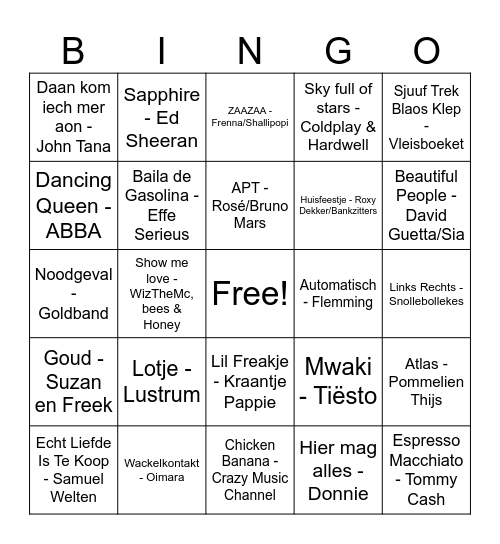 | B | I | N | G | O |
|---|---|---|---|---|
| Daan kom iech mer aon - John Tana | Sapphire - Ed Sheeran | ZAAZAA - Frenna/Shallipopi | Sky full of stars - Coldplay & Hardwell | Sjuuf Trek Blaos Klep - Vleisboeket |
| Dancing Queen - ABBA | Baila de Gasolina - Effe Serieus | APT - Rosé/Bruno Mars | Huisfeestje - Roxy Dekker/Bankzitters | Beautiful People - David Guetta/Sia |
| Noodgeval - Goldband | Show me love - WizTheMc, bees & Honey | Free! | Automatisch - Flemming | Links Rechts - Snollebollekes |
| Goud - Suzan en Freek | Lotje - Lustrum | Lil Freakje - Kraantje Pappie | Mwaki - Tiësto | Atlas - Pommelien Thijs |
| Echt Liefde Is Te Koop - Samuel Welten | Wackelkontakt - Oimara | Chicken Banana - Crazy Music Channel | Hier mag alles - Donnie | Espresso Macchiato - Tommy Cash |